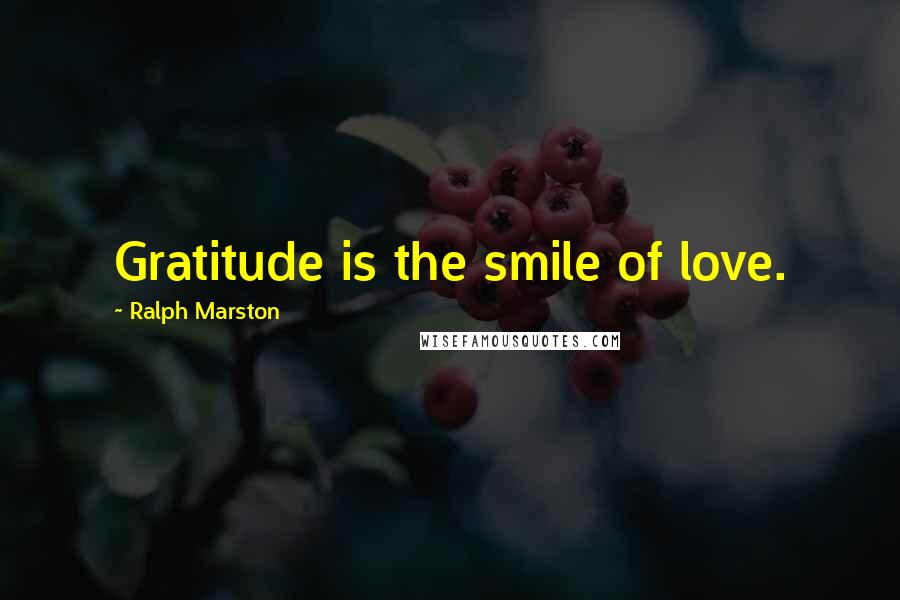 Gratitude is the smile of love.

~ Ralph Marston

WISEFAMOUSQUOTES.COM